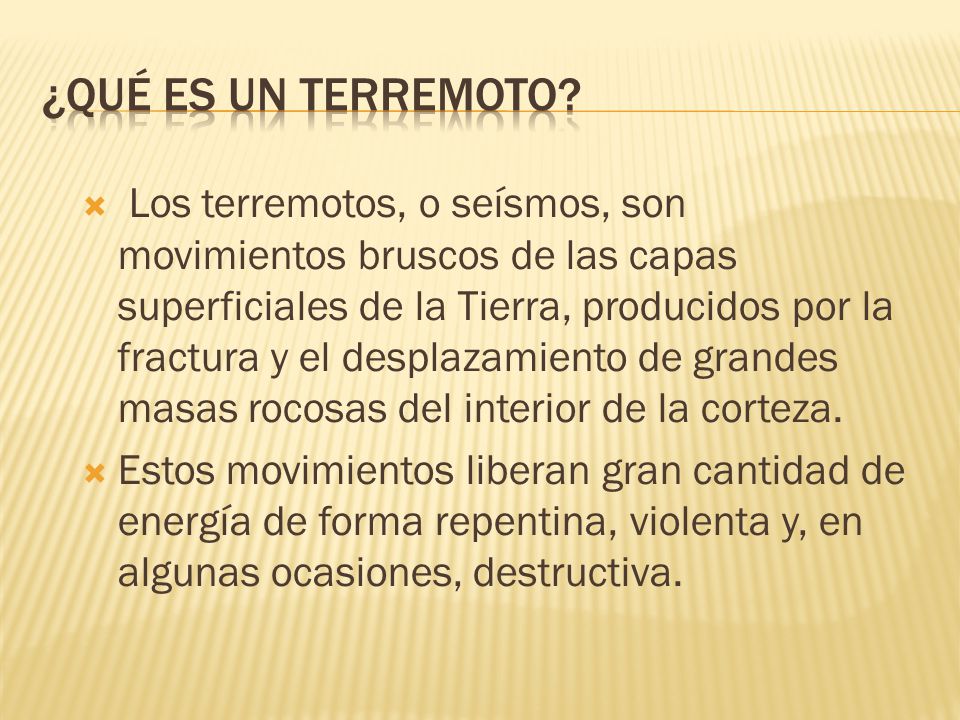 ¿QUÉ ES UN TERREMOTO?

Los terremotos, o seísmos, son movimientos bruscos de las capas superficiales de la Tierra, producidos por la fractura y el desplazamiento de grandes masas rocosas del interior de la corteza.

Estos movimientos liberan gran cantidad de energía de forma repentina, violenta y, en algunas ocasiones, destructiva.